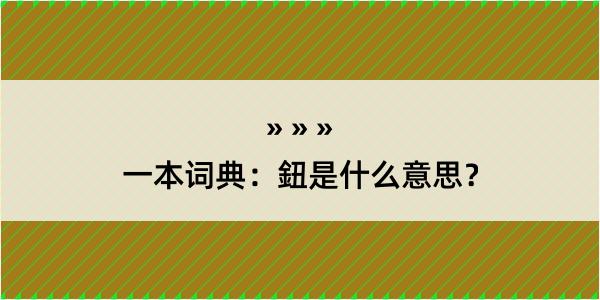 » » »

一本词典：鈕是什么意思？